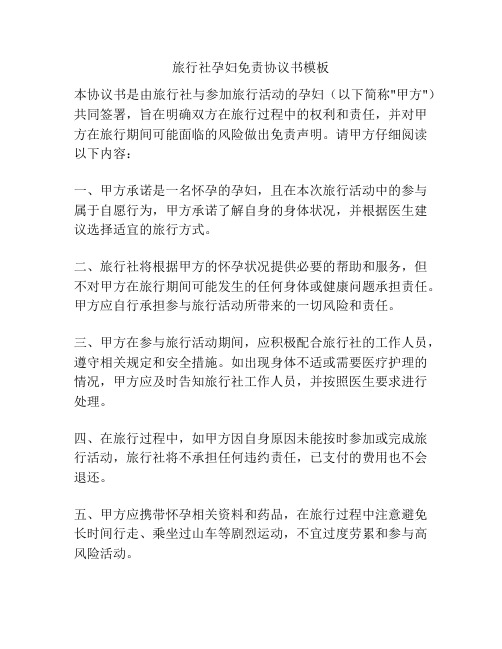 旅行社孕妇免责协议书模板

本协议书是由旅行社与参加旅行活动的孕妇（以下简称"甲方"）共同签署，旨在明确双方在旅行过程中的权利和责任，并对甲方在旅行期间可能面临的风险做出免责声明。请甲方仔细阅读以下内容：

一、甲方承诺是一名怀孕的孕妇，且在本次旅行活动中的参与属于自愿行为，甲方承诺了解自身的身体状况，并根据医生建议选择适宜的旅行方式。

二、旅行社将根据甲方的怀孕状况提供必要的帮助和服务，但不对甲方在旅行期间可能发生的任何身体或健康问题承担责任。甲方应自行承担参与旅行活动所带来的一切风险和责任。

三、甲方在参与旅行活动期间，应积极配合旅行社的工作人员，遵守相关规定和安全措施。如出现身体不适或需要医疗护理的情况，甲方应及时告知旅行社工作人员，并按照医生要求进行处理。

四、在旅行过程中，如甲方因自身原因未能按时参加或完成旅行活动，旅行社将不承担任何违约责任，已支付的费用也不会退还。

五、甲方应携带怀孕相关资料和药品，在旅行过程中注意避免长时间行走、乘坐过山车等剧烈运动，不宜过度劳累和参与高风险活动。